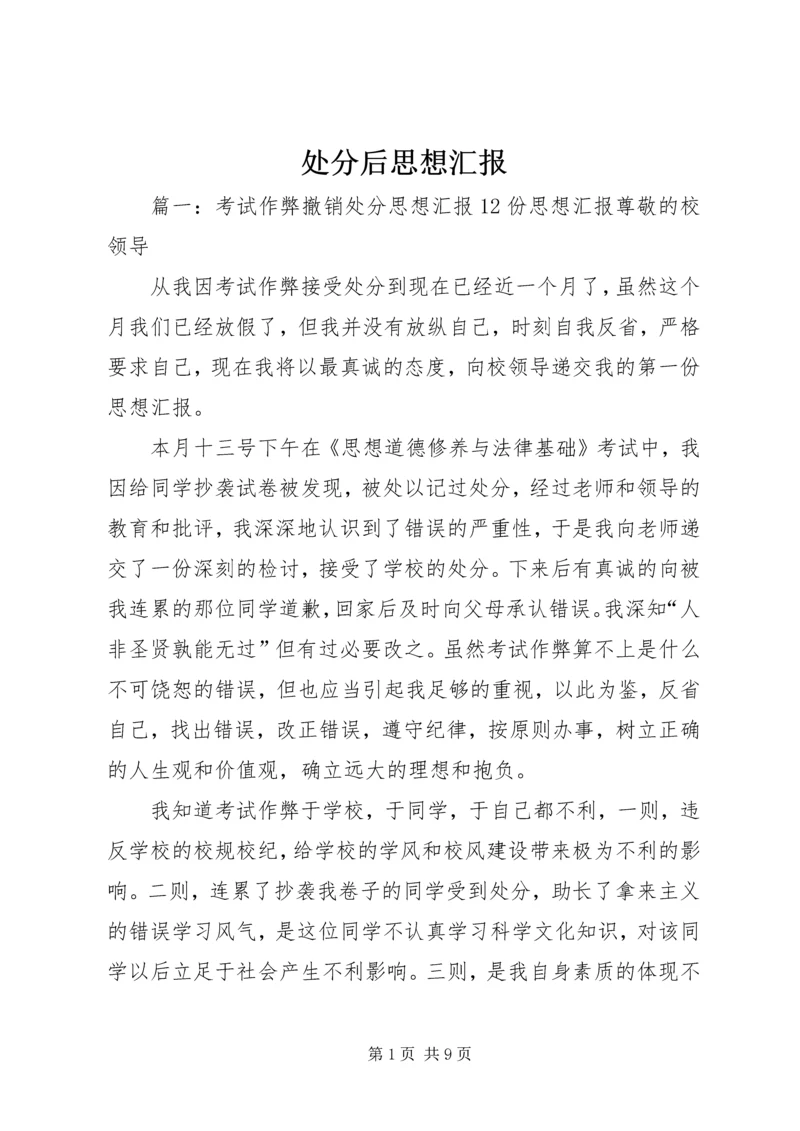 处分后思想汇报

篇一：考试作弊撤销处分思想汇报12份思想汇报尊敬的校领导

从我因考试作弊接受处分到现在已经近一个月了，虽然这个月我们已经放假了，但我并没有放纵自己，时刻自我反省，严格要求自己，现在我将以最真诚的态度，向校领导递交我的第一份思想汇报。

本月十三号下午在《思想道德修养与法律基础》考试中，我因给同学抄袭试卷被发现，被处以记过处分，经过老师和领导的教育和批评，我深深地认识到了错误的严重性，于是我向老师递交了一份深刻的检讨，接受了学校的处分。下来后有真诚的向被我连累的那位同学道歉，回家后及时向父母承认错误。我深知“人非圣贤孰能无过”但有过必要改之。虽然考试作弊算不上是什么不可饶恕的错误，但也应当引起我足够的重视，以此为鉴，反省自己，找出错误，改正错误，遵守纪律，按原则办事，树立正确的人生观和价值观，确立远大的理想和抱负。

我知道考试作弊于学校，于同学，于自己都不利，一则，违反学校的校规校纪，给学校的学风和校风建设带来极为不利的影响。二则，连累了抄袭我卷子的同学受到处分，助长了拿来主义的错误学习风气，是这位同学不认真学习科学文化知识，对该同学以后立足于社会产生不利影响。三则，是我自身素质的体现不

第1页 共9页